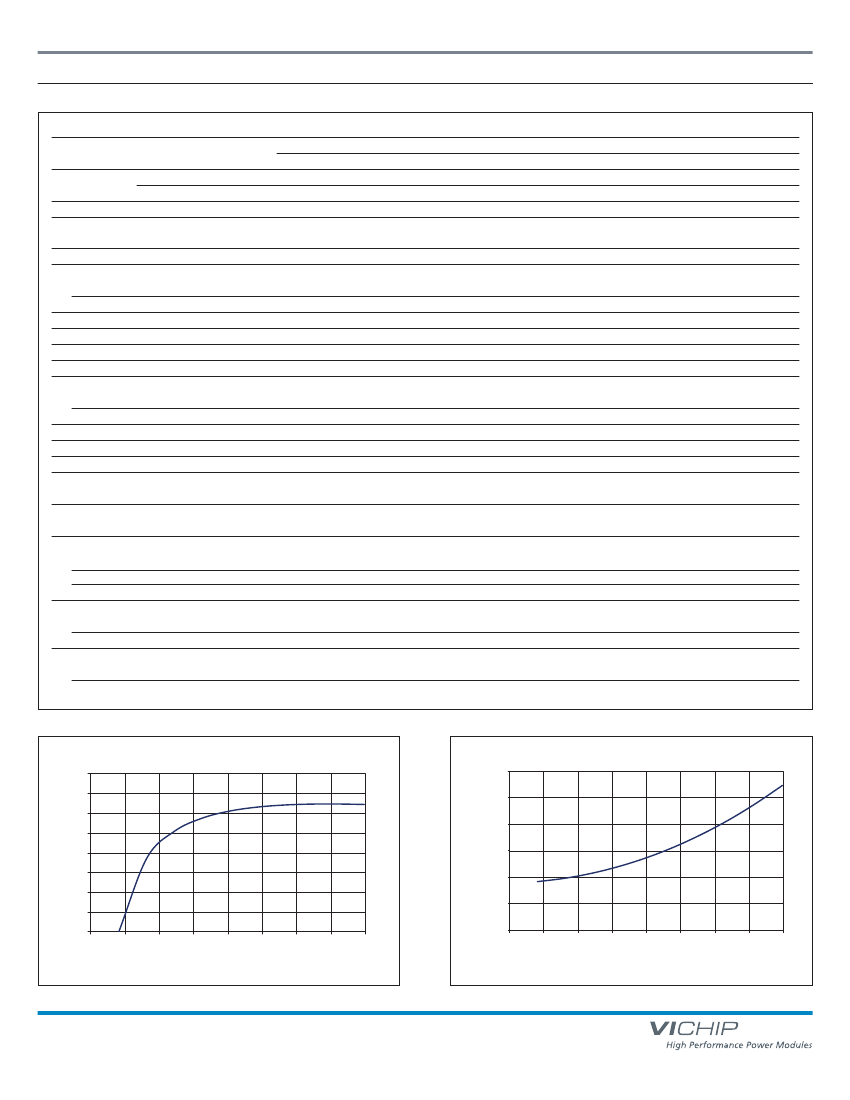 VICHIP
High Performance Power Modules